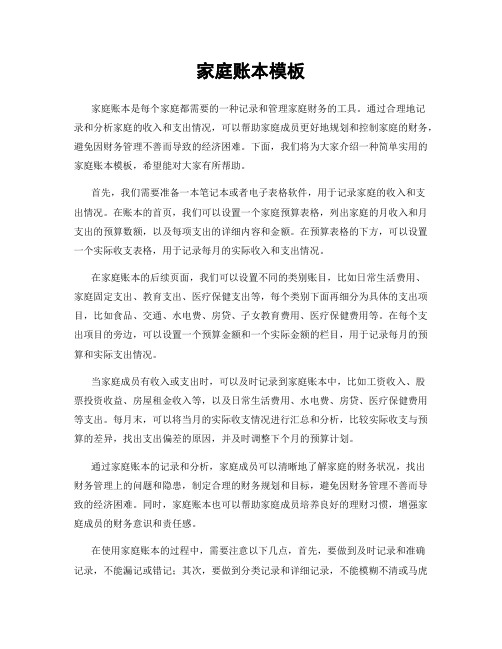 家庭账本模板

家庭账本是每个家庭都需要的一种记录和管理家庭财务的工具。通过合理地记录和分析家庭的收入和支出情况，可以帮助家庭成员更好地规划和控制家庭的财务，避免因财务管理不善而导致的经济困难。下面，我们将为大家介绍一种简单实用的家庭账本模板，希望能对大家有所帮助。

首先，我们需要准备一本笔记本或者电子表格软件，用于记录家庭的收入和支出情况。在账本的首页，我们可以设置一个家庭预算表格，列出家庭的月收入和月支出的预算数额，以及每项支出的详细内容和金额。在预算表格的下方，可以设置一个实际收支表格，用于记录每月的实际收入和支出情况。

在家庭账本的后续页面，我们可以设置不同的类别账目，比如日常生活费用、家庭固定支出、教育支出、医疗保健支出等，每个类别下面再细分为具体的支出项目，比如食品、交通、水电费、房贷、子女教育费用、医疗保健费用等。在每个支出项目的旁边，可以设置一个预算金额和一个实际金额的栏目，用于记录每月的预算和实际支出情况。

当家庭成员有收入或支出时，可以及时记录到家庭账本中，比如工资收入、股票投资收益、房屋租金收入等，以及日常生活费用、水电费、房贷、医疗保健费用等支出。每月末，可以将当月的实际收支情况进行汇总和分析，比较实际收支与预算的差异，找出支出偏差的原因，并及时调整下个月的预算计划。

通过家庭账本的记录和分析，家庭成员可以清晰地了解家庭的财务状况，找出财务管理上的问题和隐患，制定合理的财务规划和目标，避免因财务管理不善而导致的经济困难。同时，家庭账本也可以帮助家庭成员培养良好的理财习惯，增强家庭成员的财务意识和责任感。

在使用家庭账本的过程中，需要注意以下几点，首先，要做到及时记录和准确记录，不能漏记或错记；其次，要做到分类记录和详细记录，不能模糊不清或马虎